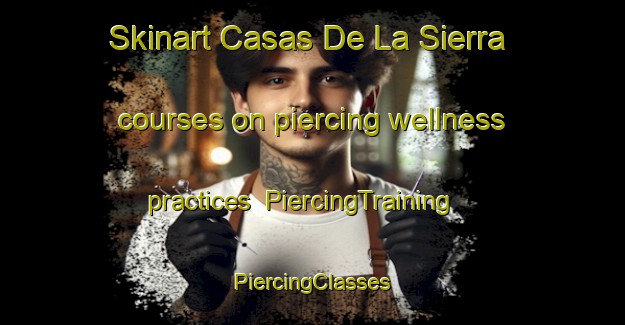 Skinart Casas De La Sierra courses on piercing wellness practices PiercingTraining PiercingClasses